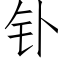 钋